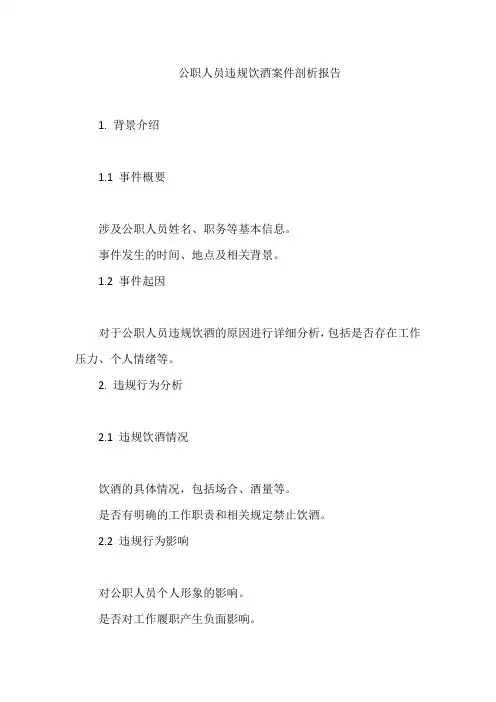 公职人员违规饮酒案件剖析报告

1. 背景介绍

1.1 事件概要

涉及公职人员姓名、职务等基本信息。

事件发生的时间、地点及相关背景。

1.2 事件起因

对于公职人员违规饮酒的原因进行详细分析，包括是否存在工作压力、个人情绪等。

2. 违规行为分析

2.1 违规饮酒情况

饮酒的具体情况，包括场合、酒量等。

是否有明确的工作职责和相关规定禁止饮酒。

2.2 违规行为影响

对公职人员个人形象的影响。

是否对工作履职产生负面影响。